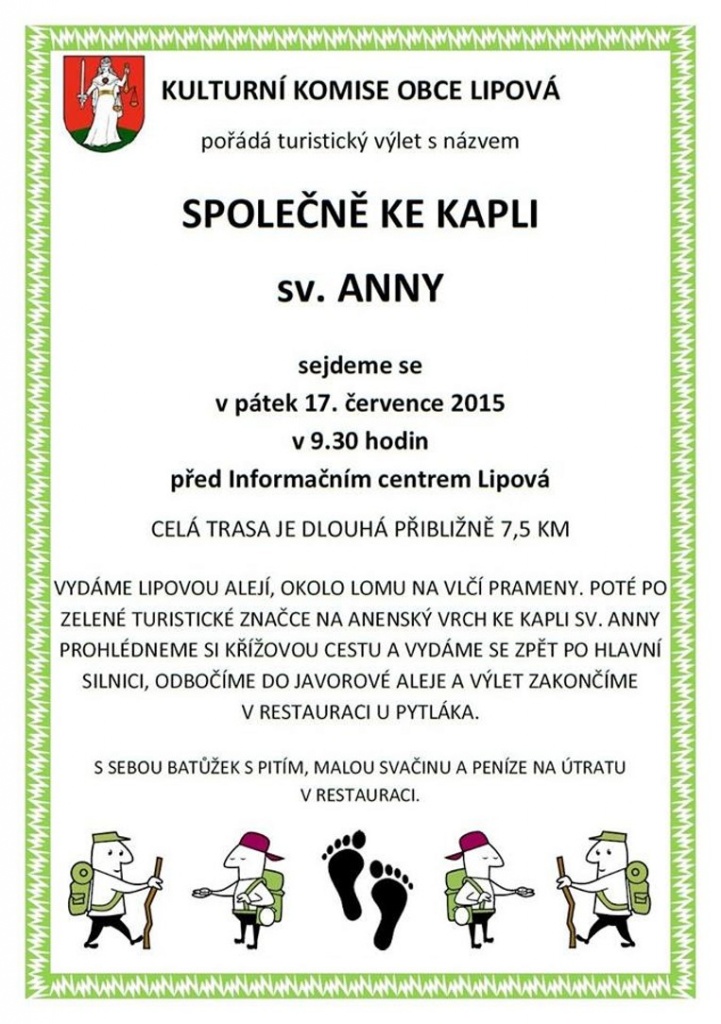 KULTURNÍ KOMISE OBCE LIPOVÁ

pořádá turistický výlet s názvem

SPOLEČNĚ KE KAPLI

sv. ANNY

sejdeme se
v pátek 17. července 2015
v 9.30 hodin
před Informačním centrem Lipová

CELÁ TRASA JE DLOUHÁ PŘIBLIŽNĚ 7,5 KM

VYDÁME LIPOVOU ALEJÍ, OKOLO LOMU NA VLČÍ PRAMENY. POTÉ PO ZELENÉ TURISTICKÉ ZNAČCE NA ANENSKÝ VRCH KE KAPLI SV. ANNY PROHLÉDNEME SI KŘÍŽOVOU CESTU A VYDÁME SE ZPĚT PO HLAVNÍ SILNICI, ODBOČÍME DO JAVOROVÉ ALEJE A VÝLET ZAKONČÍME V RESTAURACI U PYTLÁKA.

S SEBOU BATŮŽEK S PITÍM, MALOU SVAČINU A PENÍZE NA ÚTRATU V RESTAURACI.